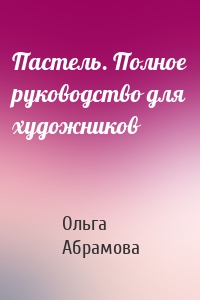 Пастель. Полное руководство для художников

Ольга Абрамова